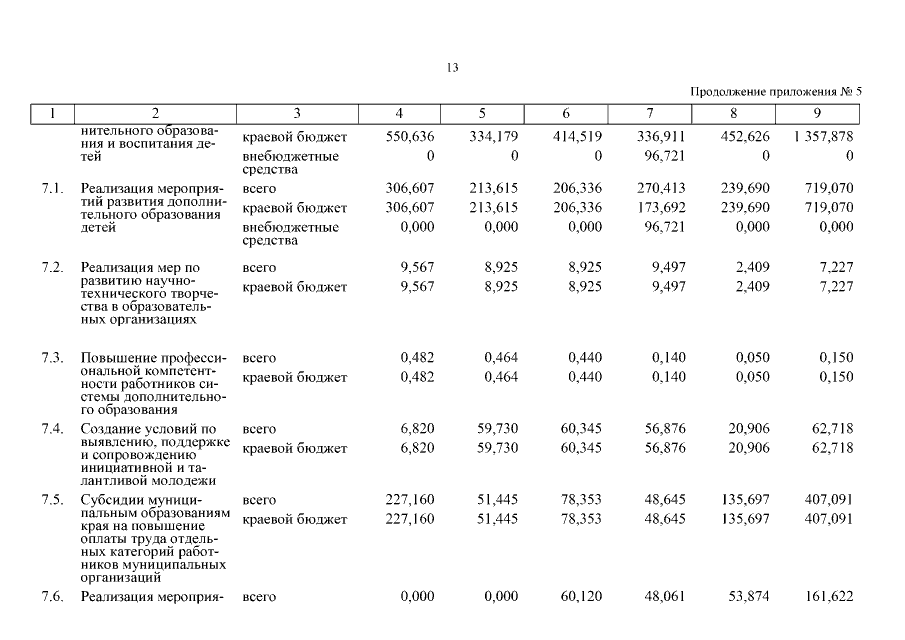 13

Продолжение приложения № 5

| 1 | 2 | 3 | 4 | 5 | 6 | 7 | 8 | 9 |
|---|---|---|---|---|---|---|---|---|
| | нительного образования и воспитания детей | краевой бюджет | 550,636 | 334,179 | 414,519 | 336,911 | 452,626 | 1 357,878 |
| | | внебюджетные средства | 0 | 0 | 0 | 96,721 | 0 | 0 |
| 7.1. | Реализация мероприятий развития дополнительного образования детей | всего | 306,607 | 213,615 | 206,336 | 270,413 | 239,690 | 719,070 |
| | | краевой бюджет | 306,607 | 213,615 | 206,336 | 173,692 | 239,690 | 719,070 |
| | | внебюджетные средства | 0,000 | 0,000 | 0,000 | 96,721 | 0,000 | 0,000 |
| 7.2. | Реализация мер по развитию научно-технического творчества в образовательных организациях | всего | 9,567 | 8,925 | 8,925 | 9,497 | 2,409 | 7,227 |
| | | краевой бюджет | 9,567 | 8,925 | 8,925 | 9,497 | 2,409 | 7,227 |
| 7.3. | Повышение профессиональной компетентности работников системы дополнительного образования | всего | 0,482 | 0,464 | 0,440 | 0,140 | 0,050 | 0,150 |
| | | краевой бюджет | 0,482 | 0,464 | 0,440 | 0,140 | 0,050 | 0,150 |
| 7.4. | Создание условий по выявлению, поддержке и сопровождению инициативной и талантливой молодежи | всего | 6,820 | 59,730 | 60,345 | 56,876 | 20,906 | 62,718 |
| | | краевой бюджет | 6,820 | 59,730 | 60,345 | 56,876 | 20,906 | 62,718 |
| 7.5. | Субсидии муниципальным образованиям края на повышение оплаты труда отдельных категорий работников муниципальных организаций | всего | 227,160 | 51,445 | 78,353 | 48,645 | 135,697 | 407,091 |
| | | краевой бюджет | 227,160 | 51,445 | 78,353 | 48,645 | 135,697 | 407,091 |
| 7.6. | Реализация мероприя- | всего | 0,000 | 0,000 | 60,120 | 48,061 | 53,874 | 161,622 |